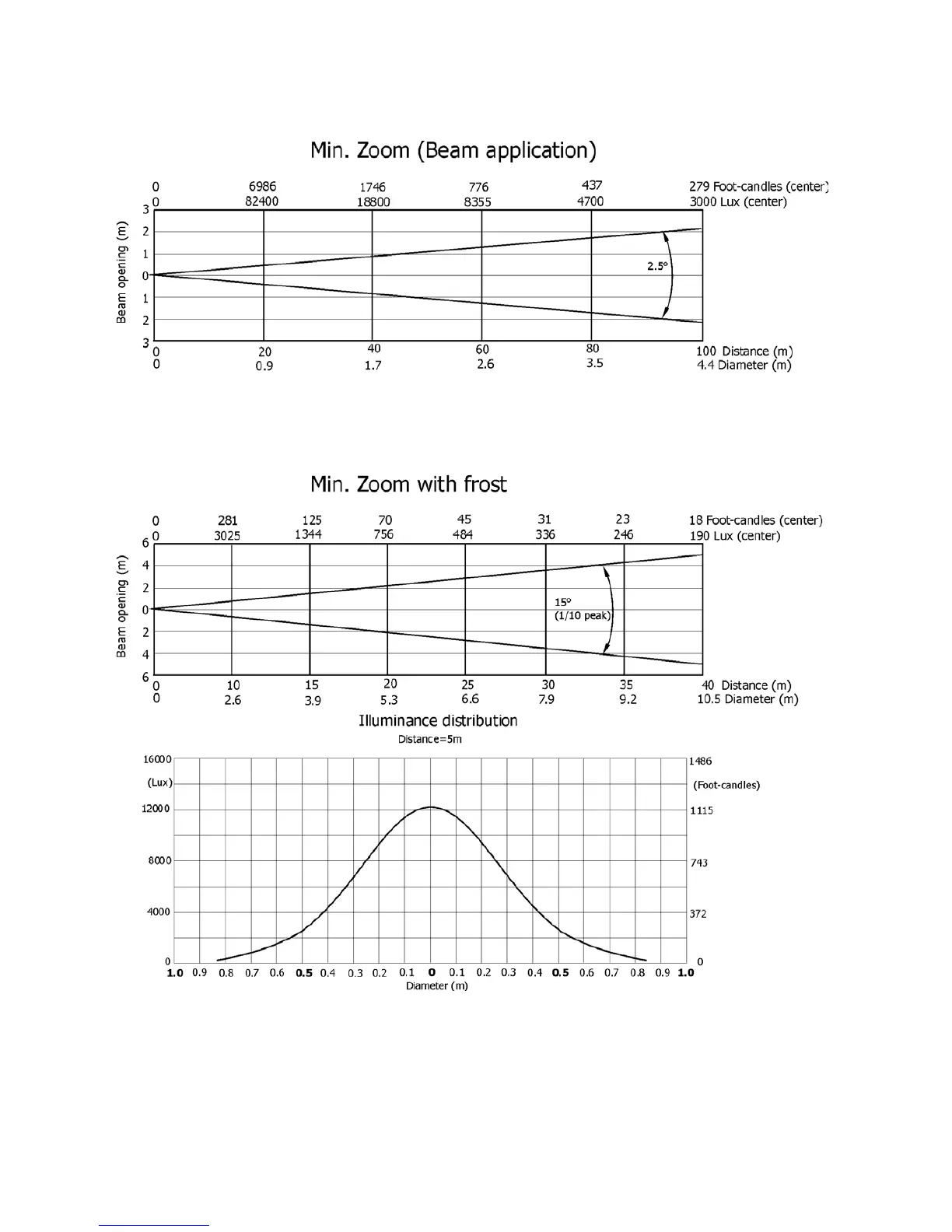 Min. Zoom (Beam application)

0 6986 1746 776 437 279 Foot-candles (center)
0 82400 18800 8355 4700 3000 Lux (center)

Beam opening (m)
3
2
1
0
1
2
3

2.5°

0 20 40 60 80 100 Distance (m)
0 0.9 1.7 2.6 3.5 4.4 Diameter (m)

Min. Zoom with frost

0 281 125 70 45 31 23 18 Foot-candles (center)
0 3025 1344 756 484 336 246 190 Lux (center)

Beam opening (m)
6
4
2
0
2
4
6

15°
(1/10 peak)

0 10 15 20 25 30 35 40 Distance (m)
0 2.6 3.9 5.3 6.6 7.9 9.2 10.5 Diameter (m)

Illuminance distribution
Distance=5m

16000
(Lux)
12000
8000
4000
0

1486
(Foot-candles)
1115
743
372
0

1.0 0.9 0.8 0.7 0.6 0.5 0.4 0.3 0.2 0.1 0 0.1 0.2 0.3 0.4 0.5 0.6 0.7 0.8 0.9 1.0
Diameter (m)